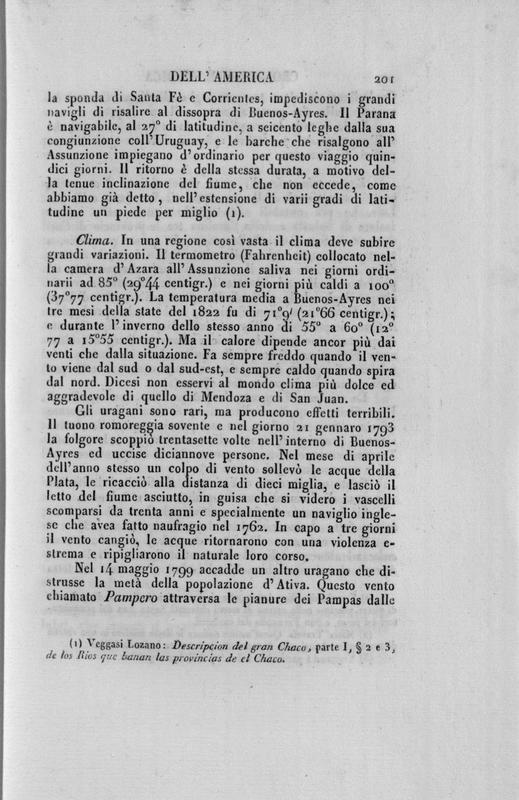 DELL' AMERICA 201

la sponda di Santa Fè e Corrientes, impediscono i grandi navigli di risalire al dissopra di Buenos-Ayres. Il Parana è navigabile, al 27° di latitudine, a seicento leghe dalla sua congiunzione coll'Uruguay, e le barche che risalgono all' Assunzione impiegano d'ordinario per questo viaggio quindici giorni. Il ritorno è della stessa durata, a motivo della tenue inclinazione del fiume, che non eccede, come abbiamo già detto, nell'estensione di varii gradi di latitudine un piede per miglio (1).

Clima. In una regione così vasta il clima deve subire grandi variazioni. Il termometro (Fahrenheit) collocato nella camera d'Azara all'Assunzione saliva nei giorni ordinarii ad 85° (29°44 centigr.) e nei giorni più caldi a 100° (37°77 centigr.). La temperatura media a Buenos-Ayres nei tre mesi della state del 1822 fu di 71°9' (21°66 centigr.); e durante l'inverno dello stesso anno di 55° a 60° (12° 77 a 15°55 centigr.). Ma il calore dipende ancor più dai venti che dalla situazione. Fa sempre freddo quando il vento viene dal sud o dal sud-est, e sempre caldo quando spira dal nord. Dicesi non esservi al mondo clima più dolce ed aggradevole di quello di Mendoza e di San Juan.

Gli uragani sono rari, ma producono effetti terribili. Il tuono romoreggia sovente e nel giorno 21 gennaro 1793 la folgore scoppiò trentasette volte nell'interno di Buenos-Ayres ed uccise diciannove persone. Nel mese di aprile dell'anno stesso un colpo di vento sollevò le acque della Plata, le ricacciò alla distanza di dieci miglia, e lasciò il letto del fiume asciutto, in guisa che si videro i vascelli scomparsi da trenta anni e specialmente un naviglio inglese che avea fatto naufragio nel 1762. In capo a tre giorni il vento cangiò, le acque ritornarono con una violenza estrema e ripigliarono il naturale loro corso.

Nel 14 maggio 1799 accadde un altro uragano che distrusse la metà della popolazione d'Ativa. Questo vento chiamato Pampero attraversa le pianure dei Pampas dalle

(1) Veggasi Lozano: Descripcion del gran Chaco, parte I, § 2 e 3, de los Rios que banan las provincias de el Chaco.